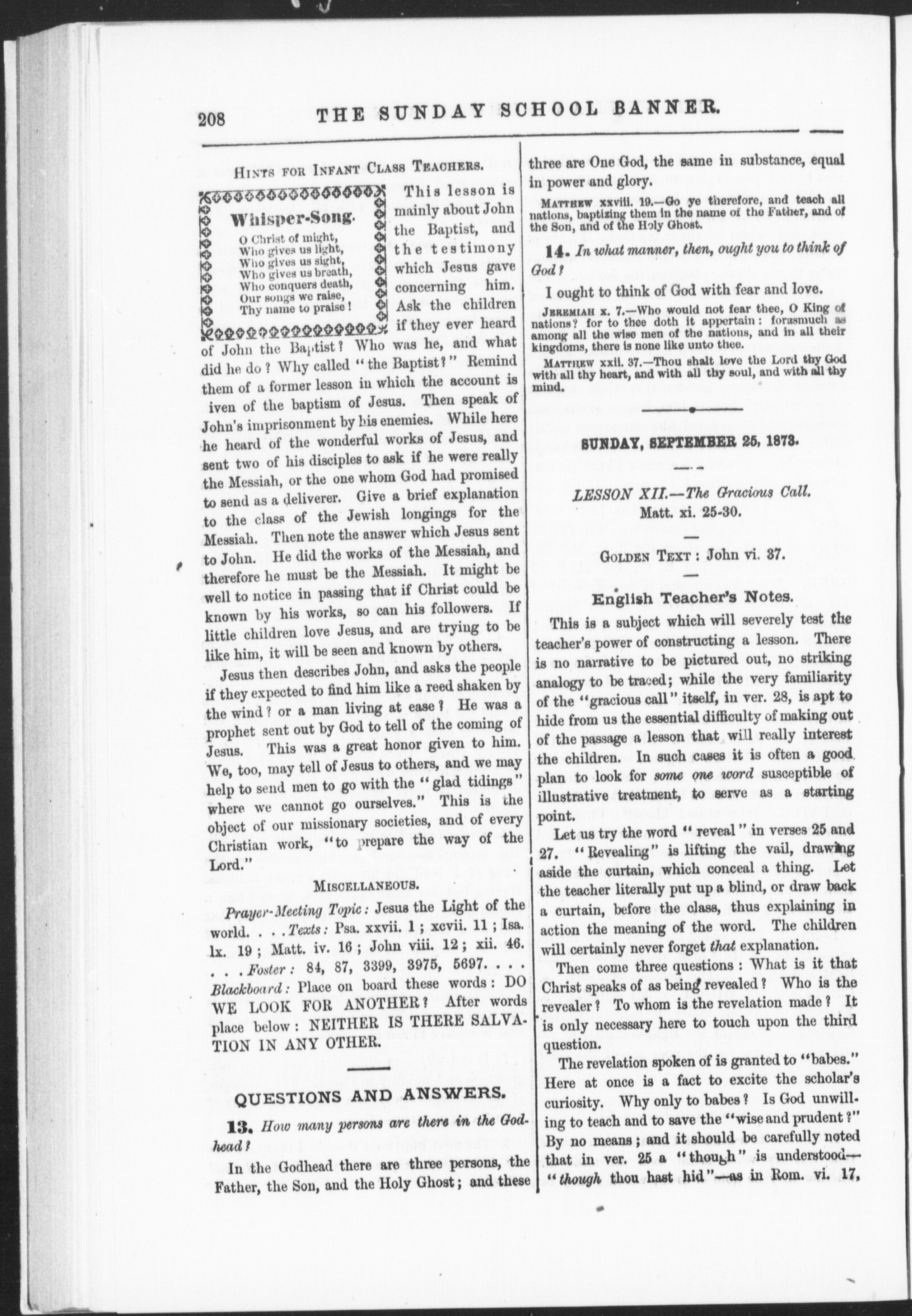 208 THE SUNDAY SCHOOL BANNER.

HINTS FOR INFANT CLASS TEACHERS.

Whisper-Song.

O Christ of might,
Who gives us light,
Who gives us sight,
Who gives us breath,
Who conquers death,
Our songs we raise,
Thy name to praise!

This lesson is mainly about John the Baptist, and the testimony which Jesus gave concerning him. Ask the children if they ever heard of John the Baptist? Who was he, and what did he do? Why called "the Baptist?" Remind them of a former lesson in which the account is iven of the baptism of Jesus. Then speak of John's imprisonment by his enemies. While here he heard of the wonderful works of Jesus, and sent two of his disciples to ask if he were really the Messiah, or the one whom God had promised to send as a deliverer. Give a brief explanation to the class of the Jewish longings for the Messiah. Then note the answer which Jesus sent to John. He did the works of the Messiah, and therefore he must be the Messiah. It might be well to notice in passing that if Christ could be known by his works, so can his followers. If little children love Jesus, and are trying to be like him, it will be seen and known by others.

Jesus then describes John, and asks the people if they expected to find him like a reed shaken by the wind? or a man living at ease? He was a prophet sent out by God to tell of the coming of Jesus. This was a great honor given to him. We, too, may tell of Jesus to others, and we may help to send men to go with the "glad tidings" where we cannot go ourselves." This is the object of our missionary societies, and of every Christian work, "to prepare the way of the Lord."

MISCELLANEOUS.

Prayer-Meeting Topic: Jesus the Light of the world. . . . Texts: Psa. xxvii. 1; xcvii. 11; Isa. lx. 19; Matt. iv. 16; John viii. 12; xii. 46. . . . Foster: 84, 87, 3399, 3975, 5697. . . . Blackboard: Place on board these words: DO WE LOOK FOR ANOTHER? After words place below: NEITHER IS THERE SALVATION IN ANY OTHER.

QUESTIONS AND ANSWERS.

13. How many persons are there in the Godhead?

In the Godhead there are three persons, the Father, the Son, and the Holy Ghost; and these three are One God, the same in substance, equal in power and glory.

MATTHEW xxviii. 19.—Go ye therefore, and teach all nations, baptizing them in the name of the Father, and of the Son, and of the Holy Ghost.

14. In what manner, then, ought you to think of God?

I ought to think of God with fear and love.

JEREMIAH x. 7.—Who would not fear thee, O King of nations? for to thee doth it appertain: forasmuch as among all the wise men of the nations, and in all their kingdoms, there is none like unto thee.

MATTHEW xxii. 37.—Thou shalt love the Lord thy God with all thy heart, and with all thy soul, and with all thy mind.

SUNDAY, SEPTEMBER 25, 1873.

LESSON XII.—The Gracious Call.
Matt. xi. 25-30.

GOLDEN TEXT: John vi. 37.

English Teacher's Notes.

This is a subject which will severely test the teacher's power of constructing a lesson. There is no narrative to be pictured out, no striking analogy to be traced; while the very familiarity of the "gracious call" itself, in ver. 28, is apt to hide from us the essential difficulty of making out of the passage a lesson that will really interest the children. In such cases it is often a good plan to look for some one word susceptible of illustrative treatment, to serve as a starting point.

Let us try the word "reveal" in verses 25 and 27. "Revealing" is lifting the vail, drawing aside the curtain, which conceal a thing. Let the teacher literally put up a blind, or draw back a curtain, before the class, thus explaining in action the meaning of the word. The children will certainly never forget that explanation.

Then come three questions: What is it that Christ speaks of as being revealed? Who is the revealer? To whom is the revelation made? It is only necessary here to touch upon the third question.

The revelation spoken of is granted to "babes." Here at once is a fact to excite the scholar's curiosity. Why only to babes? Is God unwilling to teach and to save the "wise and prudent?" By no means; and it should be carefully noted that in ver. 25 a "though" is understood—"though thou hast hid"—as in Rom. vi. 17,